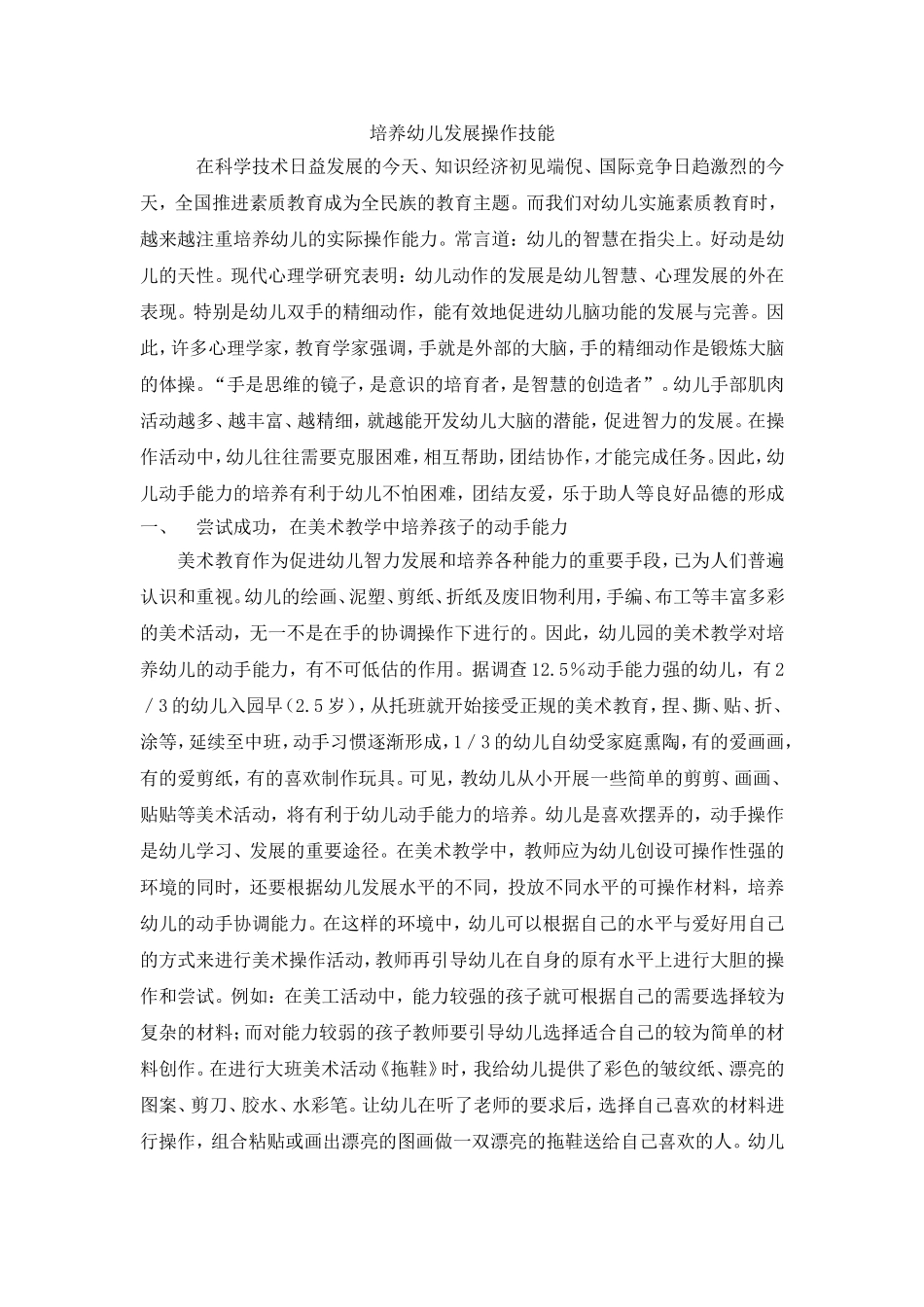 培养幼儿发展操作技能

在科学技术日益发展的今天、知识经济初见端倪、国际竞争日趋激烈的今天，全国推进素质教育成为全民族的教育主题。而我们对幼儿实施素质教育时，越来越注重培养幼儿的实际操作能力。常言道：幼儿的智慧在指尖上。好动是幼儿的天性。现代心理学研究表明：幼儿动作的发展是幼儿智慧、心理发展的外在表现。特别是幼儿双手的精细动作，能有效地促进幼儿脑功能的发展与完善。因此，许多心理学家，教育学家强调，手就是外部的大脑，手的精细动作是锻炼大脑的体操。“手是思维的镜子，是意识的培育者，是智慧的创造者”。幼儿手部肌肉活动越多、越丰富、越精细，就越能开发幼儿大脑的潜能，促进智力的发展。在操作活动中，幼儿往往需要克服困难，相互帮助，团结协作，才能完成任务。因此，幼儿动手能力的培养有利于幼儿不怕困难，团结友爱，乐于助人等良好品德的形成

一、 尝试成功，在美术教学中培养孩子的动手能力

美术教育作为促进幼儿智力发展和培养各种能力的重要手段，已为人们普遍认识和重视。幼儿的绘画、泥塑、剪纸、折纸及废旧物利用，手编、布工等丰富多彩的美术活动，无一不是在手的协调操作下进行的。因此，幼儿园的美术教学对培养幼儿的动手能力，有不可低估的作用。据调查12.5％动手能力强的幼儿，有2／3的幼儿入园早（2.5岁），从托班就开始接受正规的美术教育，捏、撕、贴、折、涂等，延续至中班，动手习惯逐渐形成，1／3的幼儿自幼受家庭熏陶，有的爱画画，有的爱剪纸，有的喜欢制作玩具。可见，教幼儿从小开展一些简单的剪剪、画画、贴贴等美术活动，将有利于幼儿动手能力的培养。幼儿是喜欢摆弄的，动手操作是幼儿学习、发展的重要途径。在美术教学中，教师应为幼儿创设可操作性强的环境的同时，还要根据幼儿发展水平的不同，投放不同水平的可操作材料，培养幼儿的动手协调能力。在这样的环境中，幼儿可以根据自己的水平与爱好用自己的方式来进行美术操作活动，教师再引导幼儿在自身的原有水平上进行大胆的操作和尝试。例如：在美工活动中，能力较强的孩子就可根据自己的需要选择较为复杂的材料；而对能力较弱的孩子教师要引导幼儿选择适合自己的较为简单的材料创作。在进行大班美术活动《拖鞋》时，我给幼儿提供了彩色的皱纹纸、漂亮的图案、剪刀、胶水、水彩笔。让幼儿在听了老师的要求后，选择自己喜欢的材料进行操作，组合粘贴或画出漂亮的图画做一双漂亮的拖鞋送给自己喜欢的人。幼儿